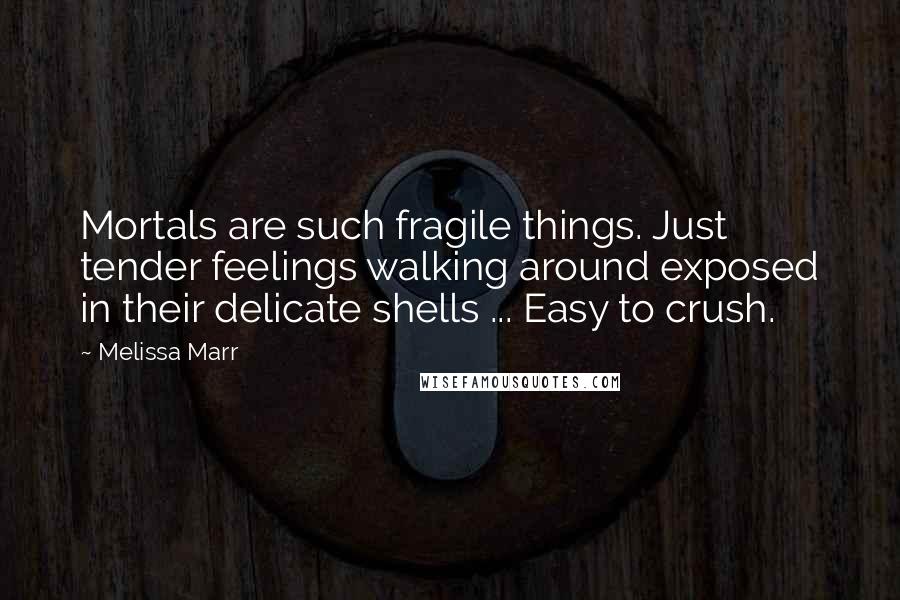 Mortals are such fragile things. Just tender feelings walking around exposed in their delicate shells ... Easy to crush.

~ Melissa Marr

WISEFAMOUSQUOTES.COM